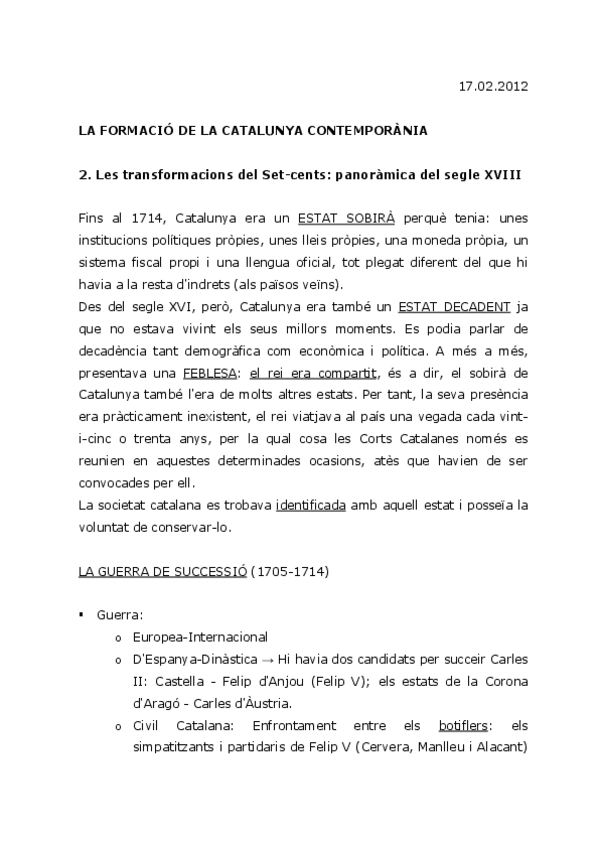 17.02.2012

LA FORMACIÓ DE LA CATALUNYA CONTEMPORÀNIA

2. Les transformacions del Set-cents: panoràmica del segle XVIII

Fins al 1714, Catalunya era un ESTAT SOBIRÀ perquè tenia: unes institucions polítiques pròpies, unes lleis pròpies, una moneda pròpia, un sistema fiscal propi i una llengua oficial, tot plegat diferent del que hi havia a la resta d'indrets (als països veïns).
Des del segle XVI, però, Catalunya era també un ESTAT DECADENT ja que no estava vivint els seus millors moments. Es podia parlar de decadència tant demogràfica com econòmica i política. A més a més, presentava una FEBLESA: el rei era compartit, és a dir, el sobirà de Catalunya també l'era de molts altres estats. Per tant, la seva presència era pràcticament inexistent, el rei viatjava al país una vegada cada vint-i-cinc o trenta anys, per la qual cosa les Corts Catalanes només es reunien en aquestes determinades ocasions, atès que havien de ser convocades per ell.
La societat catalana es trobava identificada amb aquell estat i posseïa la voluntat de conservar-lo.

LA GUERRA DE SUCCESSIÓ (1705-1714)

▪ Guerra:
o Europea-Internacional
o D'Espanya-Dinàstica → Hi havia dos candidats per succeir Carles II: Castella - Felip d'Anjou (Felip V); els estats de la Corona d'Aragó - Carles d'Àustria.
o Civil Catalana: Enfrontament entre els botiflers: els simpatitzants i partidaris de Felip V (Cervera, Manlleu i Alacant)